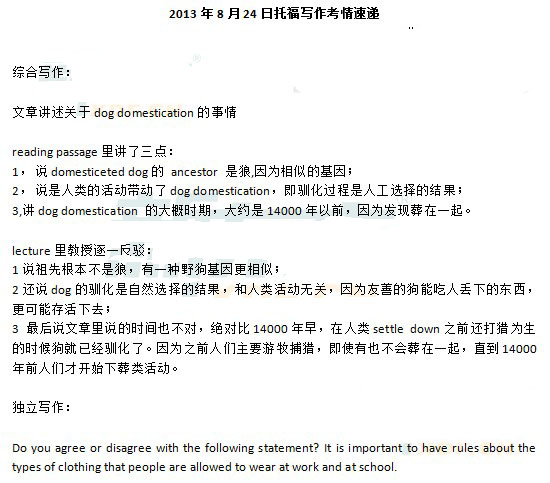 2013 年 8 月 24 日托福写作考情速递

综合写作：

文章讲述关于 dog domestication 的事情

reading passage 里讲了三点：
1， 说 domesticeted dog 的 ancestor 是狼,因为相似的基因；
2， 说是人类的活动带动了 dog domestication，即驯化过程是人工选择的结果；
3,讲 dog domestication 的大概时期，大约是 14000 年以前，因为发现葬在一起。

lecture 里教授逐一反驳：
1 说祖先根本不是狼，有一种野狗基因更相似；
2 还说 dog 的驯化是自然选择的结果，和人类活动无关，因为友善的狗能吃人丢下的东西，更可能存活下去；
3 最后说文章里说的时间也不对，绝对比 14000 年早，在人类 settle down 之前还打猎为生的时候狗就已经驯化了。因为之前人们主要游牧捕猎，即使有也不会葬在一起，直到 14000 年前人们才开始下葬类活动。

独立写作：

Do you agree or disagree with the following statement? It is important to have rules about the types of clothing that people are allowed to wear at work and at school.